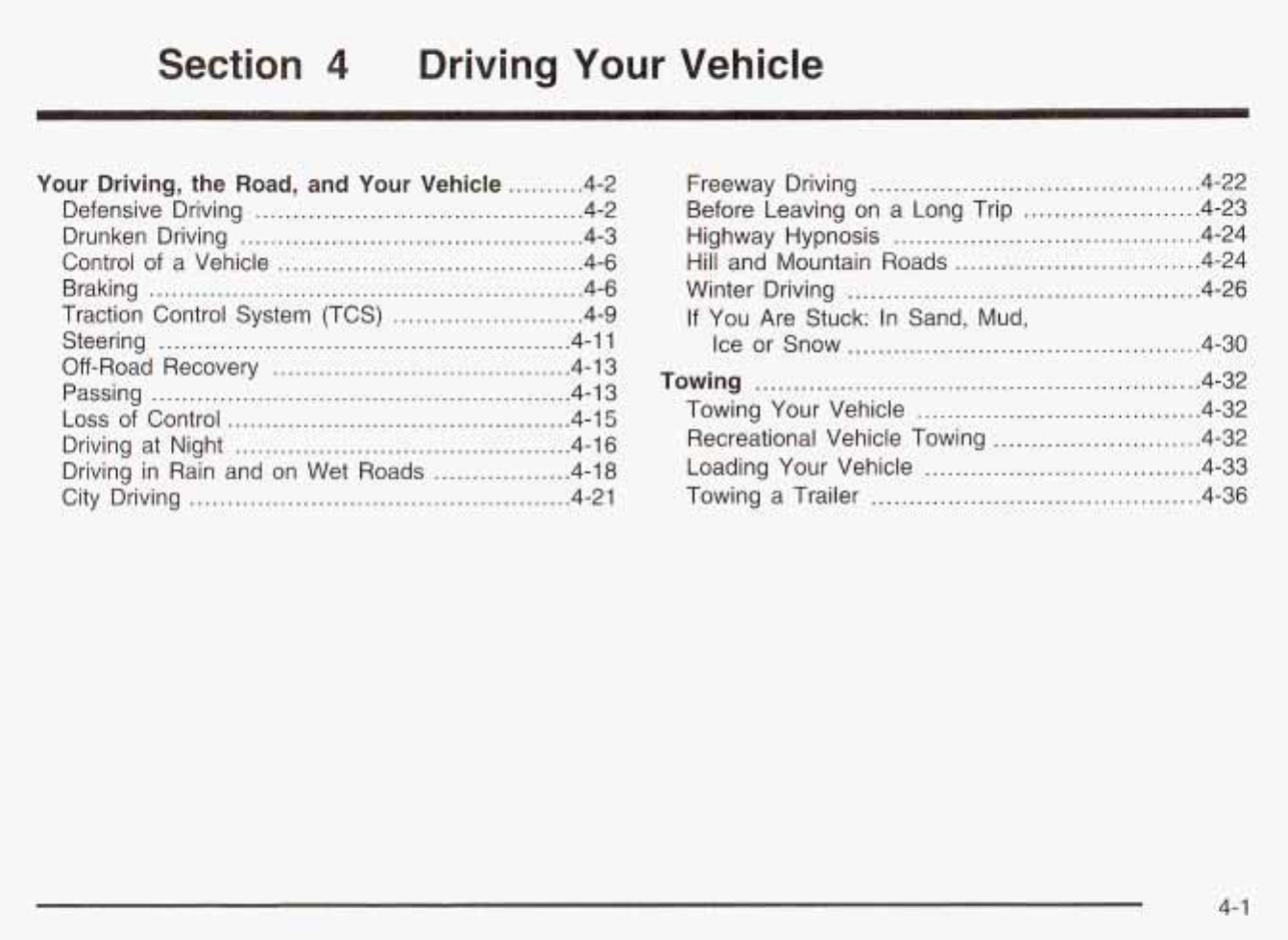 Section 4 Driving Your Vehicle

Your Driving, the Road, and Your Vehicle 4-2
Defensive Driving 4-2
Drunken Driving 4-3
Control of a Vehicle 4-6
Braking 4-6
Traction Control System (TCS) 4-9
Steering 4-11
Off-Road Recovery 4-13
Passing 4-13
Loss of Control 4-15
Driving at Night 4-16
Driving in Rain and on Wet Roads 4-18
City Driving 4-21

Freeway Driving 4-22
Before Leaving on a Long Trip 4-23
Highway Hypnosis 4-24
Hill and Mountain Roads 4-24
Winter Driving 4-26
If You Are Stuck: In Sand, Mud, Ice or Snow 4-30
Towing 4-32
Towing Your Vehicle 4-32
Recreational Vehicle Towing 4-32
Loading Your Vehicle 4-33
Towing a Trailer 4-36

4-1